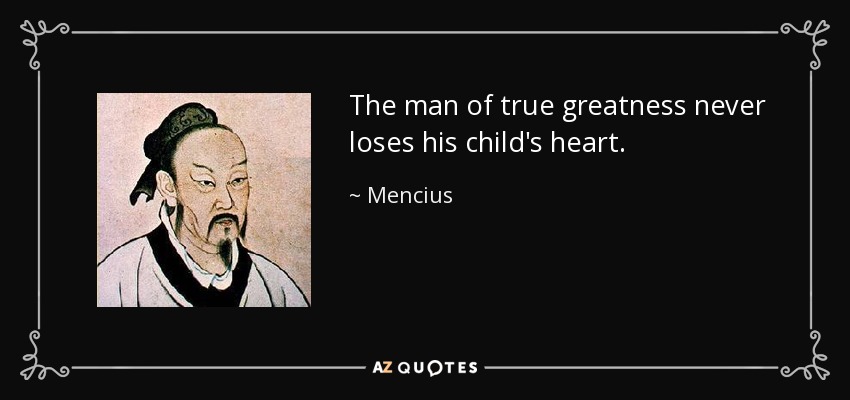 The man of true greatness never loses his child's heart.

~ Mencius

AZ QUOTES